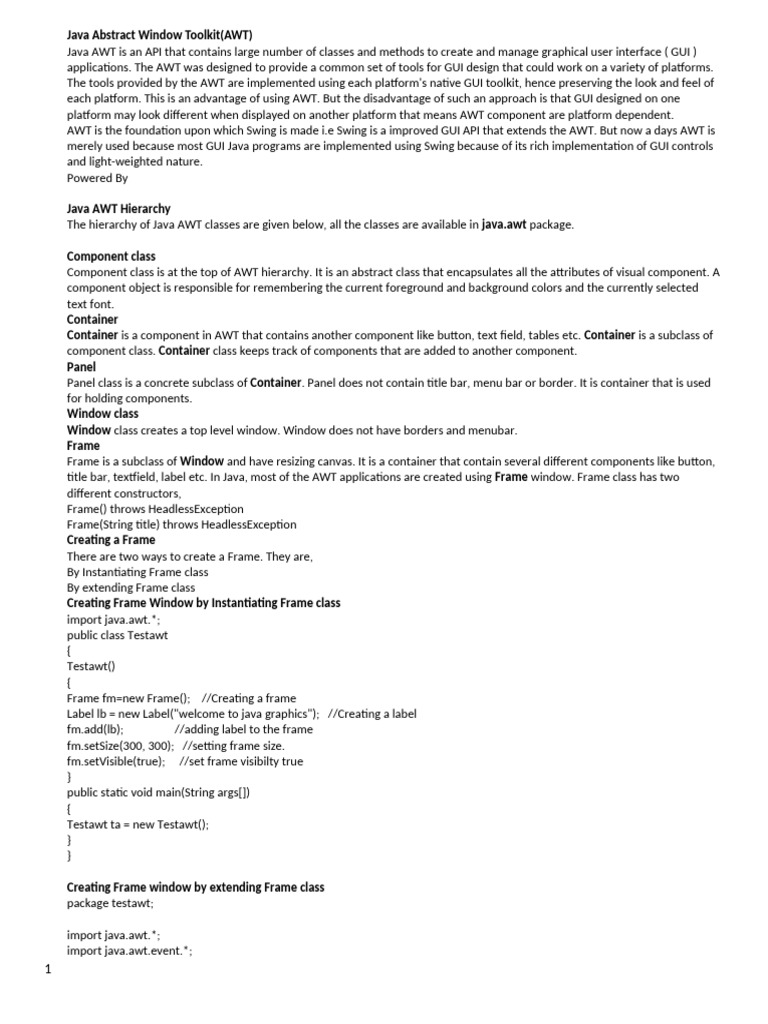 Java Abstract Window Toolkit(AWT)
Java AWT is an API that contains large number of classes and methods to create and manage graphical user interface ( GUI ) applications. The AWT was designed to provide a common set of tools for GUI design that could work on a variety of platforms. The tools provided by the AWT are implemented using each platform's native GUI toolkit, hence preserving the look and feel of each platform. This is an advantage of using AWT. But the disadvantage of such an approach is that GUI designed on one platform may look different when displayed on another platform that means AWT component are platform dependent.
AWT is the foundation upon which Swing is made i.e Swing is a improved GUI API that extends the AWT. But now a days AWT is merely used because most GUI Java programs are implemented using Swing because of its rich implementation of GUI controls and light-weighted nature.
Powered By

Java AWT Hierarchy
The hierarchy of Java AWT classes are given below, all the classes are available in java.awt package.

Component class
Component class is at the top of AWT hierarchy. It is an abstract class that encapsulates all the attributes of visual component. A component object is responsible for remembering the current foreground and background colors and the currently selected text font.
Container
Container is a component in AWT that contains another component like button, text field, tables etc. Container is a subclass of component class. Container class keeps track of components that are added to another component.
Panel
Panel class is a concrete subclass of Container. Panel does not contain title bar, menu bar or border. It is container that is used for holding components.
Window class
Window class creates a top level window. Window does not have borders and menubar.
Frame
Frame is a subclass of Window and have resizing canvas. It is a container that contain several different components like button, title bar, textfield, label etc. In Java, most of the AWT applications are created using Frame window. Frame class has two different constructors,
Frame() throws HeadlessException
Frame(String title) throws HeadlessException
Creating a Frame
There are two ways to create a Frame. They are,
By Instantiating Frame class
By extending Frame class
Creating Frame Window by Instantiating Frame class
import java.awt.*;
public class Testawt
{
Testawt()
{
Frame fm=new Frame();    //Creating a frame
Label lb = new Label("welcome to java graphics");   //Creating a label
fm.add(lb);                  //adding label to the frame
fm.setSize(300, 300);   //setting frame size.
fm.setVisible(true);     //set frame visibilty true
}
public static void main(String args[])
{
Testawt ta = new Testawt();
}
}

Creating Frame window by extending Frame class
package testawt;

import java.awt.*;
import java.awt.event.*;

1